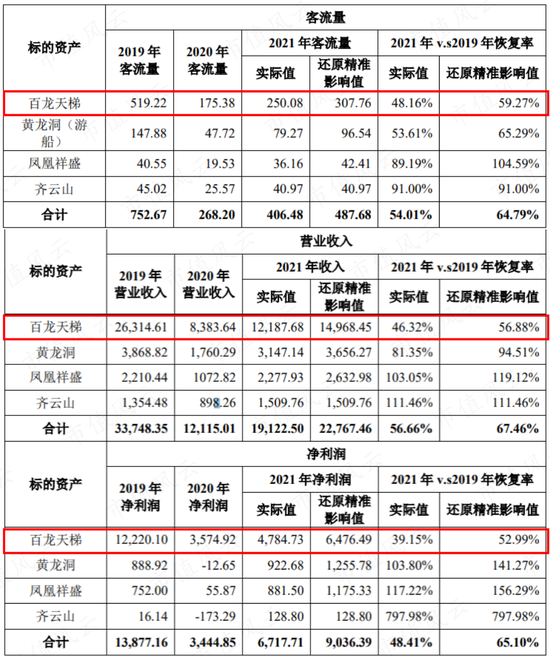 | 标的资产 | 客流量 | | | | | |
|---|---|---|---|---|---|---|
| | 2019年客流量 | 2020年客流量 | 2021年客流量 | | 2021年v.s2019年恢复率 | |
| | | | 实际值 | 还原精准影响值 | 实际值 | 还原精准影响值 |
| 百龙天梯 | 519.22 | 175.38 | 250.08 | 307.76 | 48.16% | 59.27% |
| 黄龙洞(游船) | 147.88 | 47.72 | 79.27 | 96.54 | 53.61% | 65.29% |
| 凤凰祥盛 | 40.55 | 19.53 | 36.16 | 42.41 | 89.19% | 104.59% |
| 齐云山 | 45.02 | 25.57 | 40.97 | 40.97 | 91.00% | 91.00% |
| 合计 | 752.67 | 268.20 | 406.48 | 487.68 | 54.01% | 64.79% |

| 标的资产 | 营业收入 | | | | | |
|---|---|---|---|---|---|---|
| | 2019年营业收入 | 2020年营业收入 | 2021年收入 | | 2021年v.s2019年恢复率 | |
| | | | 实际值 | 还原精准影响值 | 实际值 | 还原精准影响值 |
| 百龙天梯 | 26,314.61 | 8,383.64 | 12,187.68 | 14,968.45 | 46.32% | 56.88% |
| 黄龙洞 | 3,868.82 | 1,760.29 | 3,147.14 | 3,656.27 | 81.35% | 94.51% |
| 凤凰祥盛 | 2,210.44 | 1072.82 | 2,277.93 | 2,632.98 | 103.05% | 119.12% |
| 齐云山 | 1,354.48 | 898.26 | 1,509.76 | 1,509.76 | 111.46% | 111.46% |
| 合计 | 33,748.35 | 12,115.01 | 19,122.50 | 22,767.46 | 56.66% | 67.46% |

| 标的资产 | 净利润 | | | | | |
|---|---|---|---|---|---|---|
| | 2019年净利润 | 2020年净利润 | 2021年净利润 | | 2021年v.s2019年恢复率 | |
| | | | 实际值 | 还原精准影响值 | 实际值 | 还原精准影响值 |
| 百龙天梯 | 12,220.10 | 3,574.92 | 4,784.73 | 6,476.49 | 39.15% | 52.99% |
| 黄龙洞 | 888.92 | -12.65 | 922.68 | 1,255.78 | 103.80% | 141.27% |
| 凤凰祥盛 | 752.00 | 55.87 | 881.50 | 1,175.33 | 117.22% | 156.29% |
| 齐云山 | 16.14 | -173.29 | 128.80 | 128.80 | 797.98% | 797.98% |
| 合计 | 13,877.16 | 3,444.85 | 6,717.71 | 9,036.39 | 48.41% | 65.10% |

市值风云